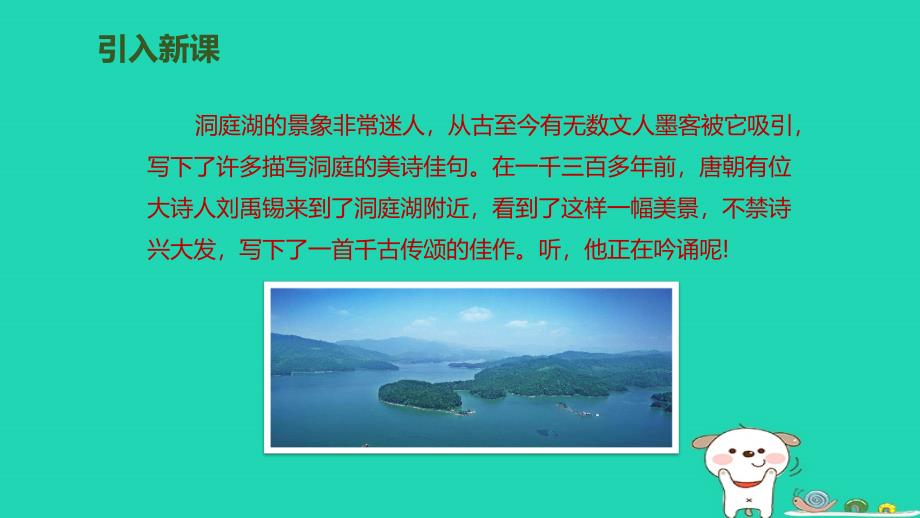 引入新课

洞庭湖的景象非常迷人，从古至今有无数文人墨客被它吸引，写下了许多描写洞庭的美诗佳句。在一千三百多年前，唐朝有位大诗人刘禹锡来到了洞庭湖附近，看到了这样一幅美景，不禁诗兴大发，写下了一首千古传颂的佳作。听，他正在吟诵呢!